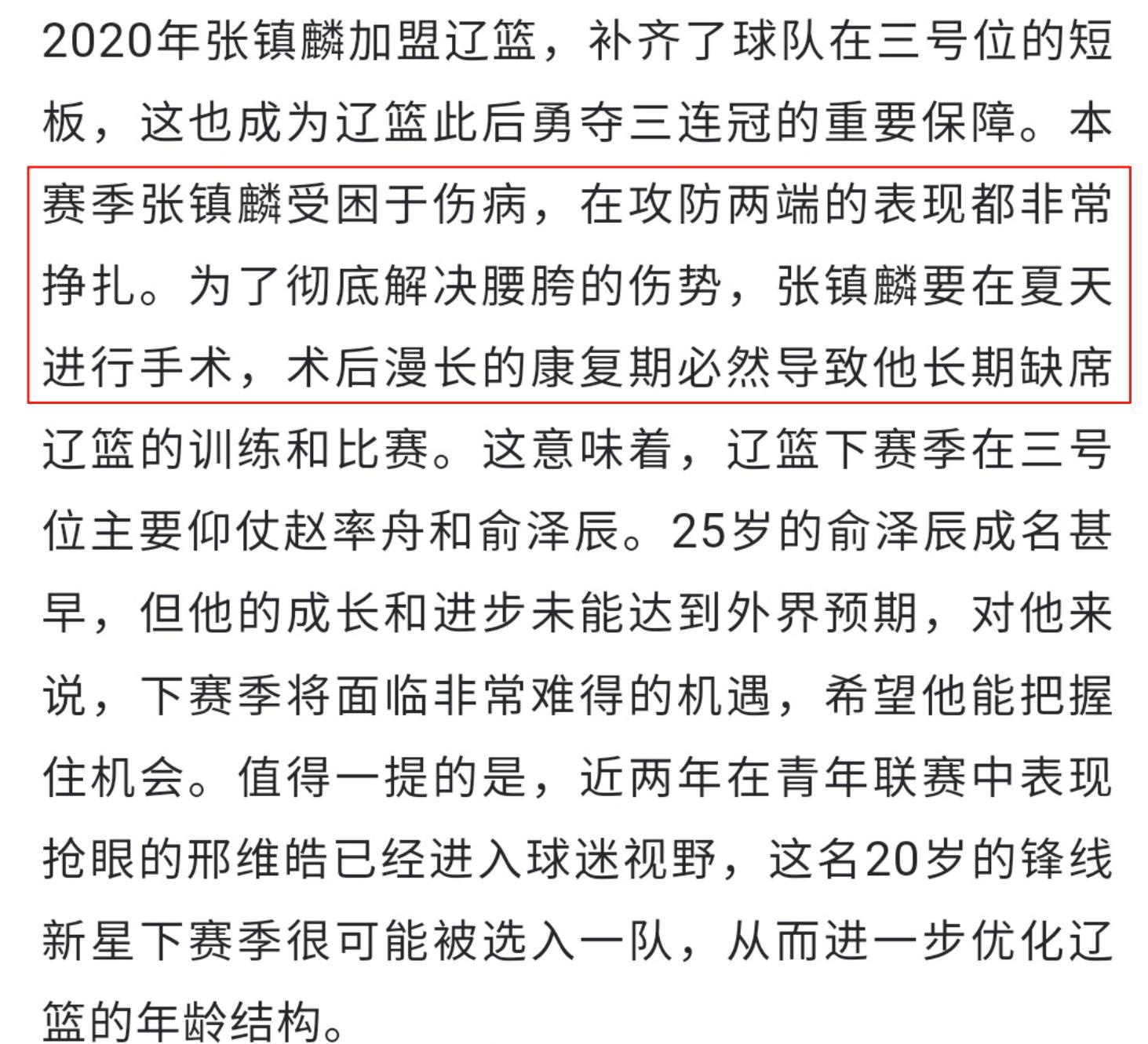 2020年张镇麟加盟辽篮，补齐了球队在三号位的短板，这也成为辽篮此后勇夺三连冠的重要保障。本赛季张镇麟受困于伤病，在攻防两端的表现都非常挣扎。为了彻底解决腰胯的伤势，张镇麟要在夏天进行手术，术后漫长的康复期必然导致他长期缺席辽篮的训练和比赛。这意味着，辽篮下赛季在三号位主要仰仗赵率舟和俞泽辰。25岁的俞泽辰成名甚早，但他的成长和进步未能达到外界预期，对他来说，下赛季将面临非常难得的机遇，希望他能把握住机会。值得一提的是，近两年在青年联赛中表现抢眼的邢维皓已经进入球迷视野，这名20岁的锋线新星下赛季很可能被选入一队，从而进一步优化辽篮的年龄结构。